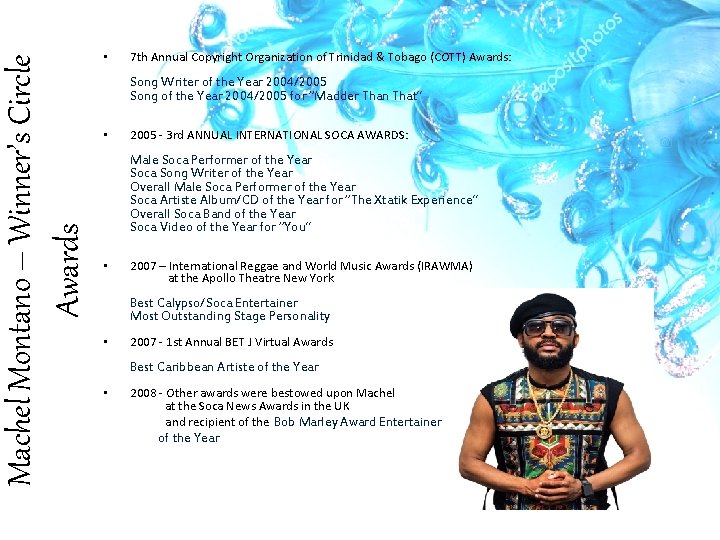 Machel Montano – Winner's Circle Awards

• 7th Annual Copyright Organization of Trinidad & Tobago (COTT) Awards:

Song Writer of the Year 2004/2005
Song of the Year 2004/2005 for "Madder Than That"

• 2005 - 3rd ANNUAL INTERNATIONAL SOCA AWARDS:

Male Soca Performer of the Year
Soca Song Writer of the Year
Overall Male Soca Performer of the Year
Soca Artiste Album/CD of the Year for "The Xtatik Experience"
Overall Soca Band of the Year
Soca Video of the Year for "You"

• 2007 – International Reggae and World Music Awards (IRAWMA) at the Apollo Theatre New York

Best Calypso/Soca Entertainer
Most Outstanding Stage Personality

• 2007 - 1st Annual BET J Virtual Awards

Best Caribbean Artiste of the Year

• 2008 - Other awards were bestowed upon Machel at the Soca News Awards in the UK and recipient of the Bob Marley Award Entertainer of the Year

depositphotos